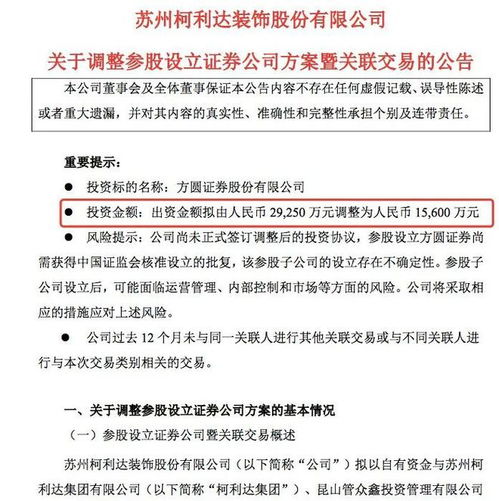 苏州柯利达装饰股份有限公司

关于调整参股设立证券公司方案暨关联交易的公告

本公司董事会及全体董事保证本公告内容不存在任何虚假记载、误导性陈述或者重大遗漏，并对其内容的真实性、准确性和完整性承担个别及连带责任。

重要提示：

● 投资标的名称：方圆证券股份有限公司

● 投资金额：出资金额拟由人民币 29,250 万元调整为人民币 15,600 万元

● 风险提示：公司尚未正式签订调整后的投资协议，参股设立方圆证券尚需获得中国证监会核准设立的批复，该参股子公司的设立存在不确定性。参股子公司设立后，可能面临运营管理、内部控制和市场等方面的风险。公司将采取相应的措施应对上述风险。

● 公司过去 12 个月未与同一关联人进行其他关联交易或与不同关联人进行与本次交易类别相关的交易。

一、关于调整参股设立证券公司方案的基本情况

（一）参股设立证券公司暨关联交易概述

苏州柯利达装饰股份有限公司（以下简称“公司”）拟以自有资金与苏州柯利达集团有限公司（以下简称“柯利达集团”）、昆山管众鑫投资管理有限公司